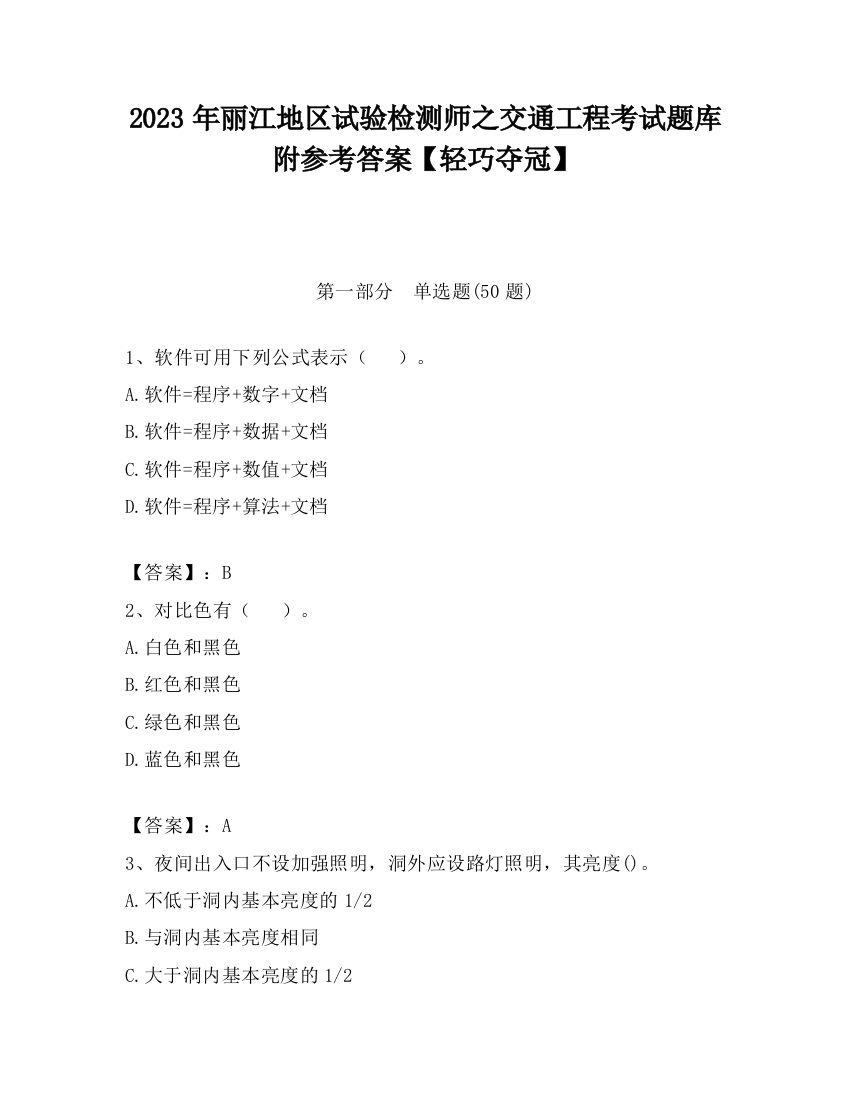 2023 年丽江地区试验检测师之交通工程考试题库附参考答案【轻巧夺冠】

第一部分　单选题(50 题)

1、软件可用下列公式表示（　　）。
A.软件=程序+数字+文档
B.软件=程序+数据+文档
C.软件=程序+数值+文档
D.软件=程序+算法+文档

【答案】：B
2、对比色有（　　）。
A.白色和黑色
B.红色和黑色
C.绿色和黑色
D.蓝色和黑色

【答案】：A
3、夜间出入口不设加强照明，洞外应设路灯照明，其亮度()。
A.不低于洞内基本亮度的 1/2
B.与洞内基本亮度相同
C.大于洞内基本亮度的 1/2